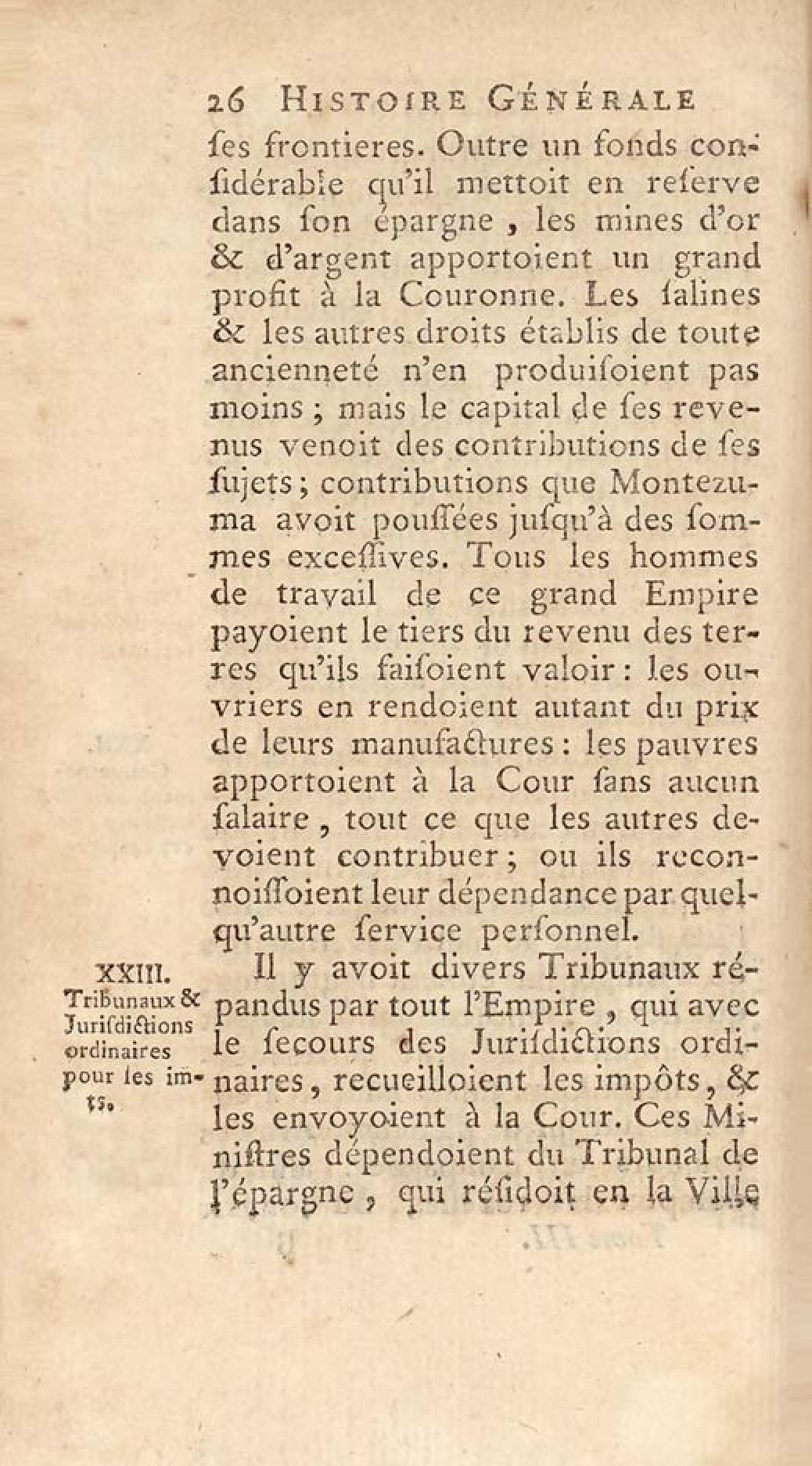 26 HISTOIRE GÉNÉRALE

ſes frontieres. Outre un fonds conſidérable qu'il mettoit en reſerve dans ſon épargne, les mines d'or & d'argent apportoient un grand profit à la Couronne. Les ſalines & les autres droits établis de toute ancienneté n'en produiſoient pas moins; mais le capital de ſes revenus venoit des contributions de ſes ſujets; contributions que Montezuma avoit pouſſées juſqu'à des ſommes exceſſives. Tous les hommes de travail de ce grand Empire payoient le tiers du revenu des terres qu'ils faiſoient valoir: les ouvriers en rendoient autant du prix de leurs manufactures: les pauvres apportoient à la Cour ſans aucun ſalaire, tout ce que les autres devoient contribuer; ou ils reconnoiſſoient leur dépendance par quelqu'autre ſervice perſonnel.

XXIII. Tribunaux & Juriſdictions ordinaires pour les impôts.

Il y avoit divers Tribunaux répandus par tout l'Empire, qui avec le ſecours des Juriſdictions ordinaires, recueilloient les impôts, & les envoyoient à la Cour. Ces Miniſtres dépendoient du Tribunal de l'épargne, qui réſidoit en la Ville